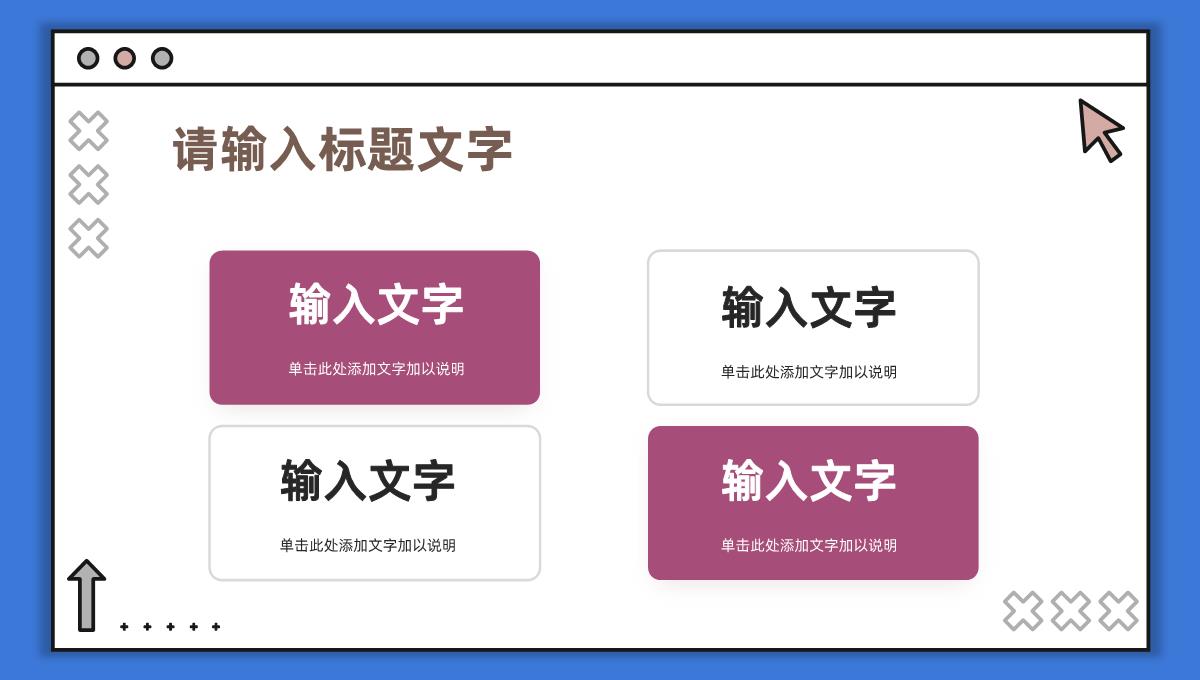 请输入标题文字

输入文字

单击此处添加文字加以说明

输入文字

单击此处添加文字加以说明

输入文字

单击此处添加文字加以说明

输入文字

单击此处添加文字加以说明